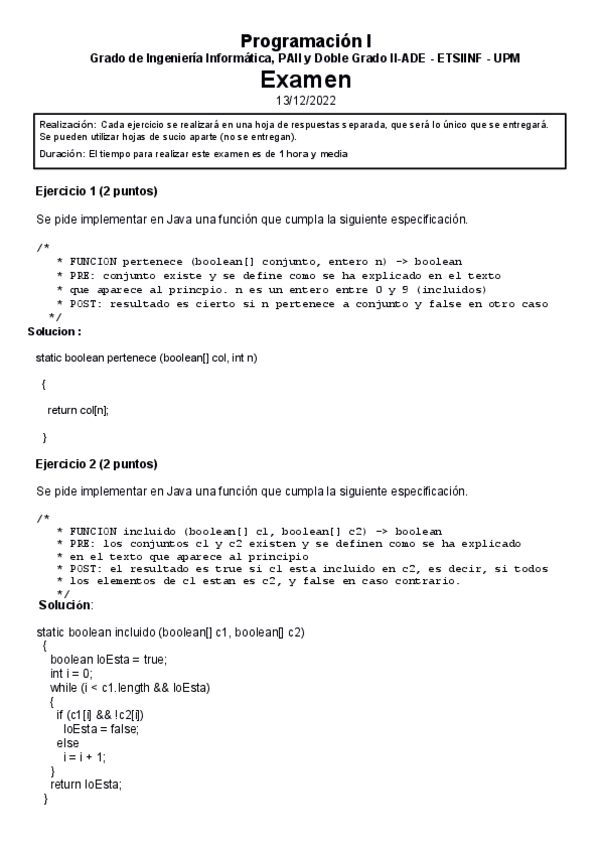 Programación I
Grado de Ingeniería Informática, PAII y Doble Grado II-ADE - ETSIINF - UPM
Examen
13/12/2022

Realización: Cada ejercicio se realizará en una hoja de respuestas separada, que será lo único que se entregará. Se pueden utilizar hojas de sucio aparte (no se entregan).
Duración: El tiempo para realizar este examen es de 1 hora y media

Ejercicio 1 (2 puntos)

Se pide implementar en Java una función que cumpla la siguiente especificación.

/*
 * FUNCION pertenece (boolean[] conjunto, entero n) -> boolean
 * PRE: conjunto existe y se define como se ha explicado en el texto
 * que aparece al princpio. n es un entero entre 0 y 9 (incluidos)
 * POST: resultado es cierto si n pertenece a conjunto y false en otro caso
 */
Solucion :

static boolean pertenece (boolean[] col, int n)

{

return col[n];

}

Ejercicio 2 (2 puntos)

Se pide implementar en Java una función que cumpla la siguiente especificación.

/*
 * FUNCION incluido (boolean[] c1, boolean[] c2) -> boolean
 * PRE: los conjuntos c1 y c2 existen y se definen como se ha explicado
 * en el texto que aparece al principio
 * POST: el resultado es true si c1 esta incluido en c2, es decir, si todos
 * los elementos de c1 estan es c2, y false en caso contrario.
 */
Solución:

static boolean incluido (boolean[] c1, boolean[] c2)
{
boolean loEsta = true;
int i = 0;
while (i < c1.length && loEsta)
{
if (c1[i] && !c2[i])
loEsta = false;
else
i = i + 1;
}
return loEsta;
}